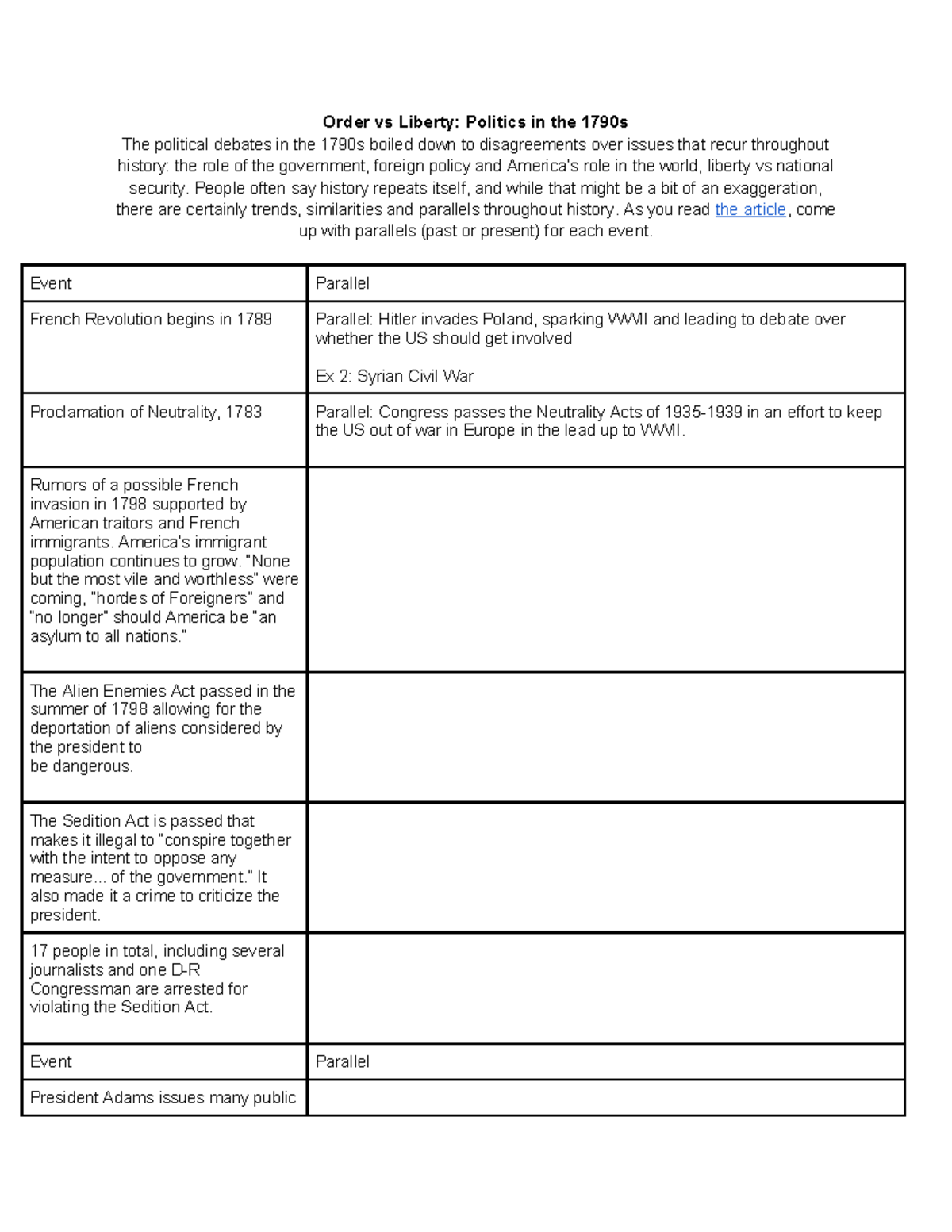 Order vs Liberty: Politics in the 1790s

The political debates in the 1790s boiled down to disagreements over issues that recur throughout history: the role of the government, foreign policy and America's role in the world, liberty vs national security. People often say history repeats itself, and while that might be a bit of an exaggeration, there are certainly trends, similarities and parallels throughout history. As you read the article, come up with parallels (past or present) for each event.

| Event | Parallel |
|---|---|
| French Revolution begins in 1789 | Parallel: Hitler invades Poland, sparking WWII and leading to debate over whether the US should get involved Ex 2: Syrian Civil War |
| Proclamation of Neutrality, 1783 | Parallel: Congress passes the Neutrality Acts of 1935-1939 in an effort to keep the US out of war in Europe in the lead up to WWII. |
| Rumors of a possible French invasion in 1798 supported by American traitors and French immigrants. America's immigrant population continues to grow. "None but the most vile and worthless" were coming, "hordes of Foreigners" and "no longer" should America be "an asylum to all nations." | |
| The Alien Enemies Act passed in the summer of 1798 allowing for the deportation of aliens considered by the president to be dangerous. | |
| The Sedition Act is passed that makes it illegal to "conspire together with the intent to oppose any measure... of the government." It also made it a crime to criticize the president. | |
| 17 people in total, including several journalists and one D-R Congressman are arrested for violating the Sedition Act. | |
| Event | Parallel |
| President Adams issues many public | |